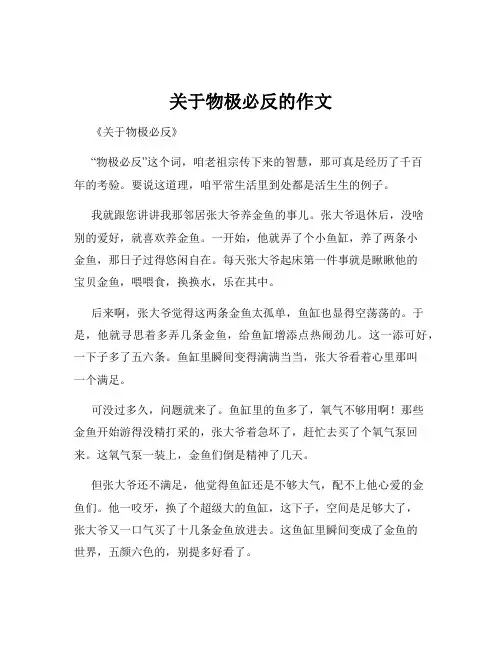 关于物极必反的作文

《关于物极必反》

“物极必反”这个词，咱老祖宗传下来的智慧，那可真是经历了千百年的考验。要说这道理，咱平常生活里到处都是活生生的例子。

我就跟您讲讲我那邻居张大爷养金鱼的事儿。张大爷退休后，没啥别的爱好，就喜欢养金鱼。一开始，他就弄了个小鱼缸，养了两条小金鱼，那日子过得悠闲自在。每天张大爷起床第一件事就是瞅瞅他的宝贝金鱼，喂喂食，换换水，乐在其中。

后来啊，张大爷觉得这两条金鱼太孤单，鱼缸也显得空荡荡的。于是，他就寻思着多弄几条金鱼，给鱼缸增添点热闹劲儿。这一添可好，一下子多了五六条。鱼缸里瞬间变得满满当当，张大爷看着心里那叫一个满足。

可没过多久，问题就来了。鱼缸里的鱼多了，氧气不够用啊！那些金鱼开始游得没精打采的，张大爷着急坏了，赶忙去买了个氧气泵回来。这氧气泵一装上，金鱼们倒是精神了几天。

但张大爷还不满足，他觉得鱼缸还是不够大气，配不上他心爱的金鱼们。他一咬牙，换了个超级大的鱼缸，这下子，空间是足够大了，张大爷又一口气买了十几条金鱼放进去。这鱼缸里瞬间变成了金鱼的世界，五颜六色的，别提多好看了。